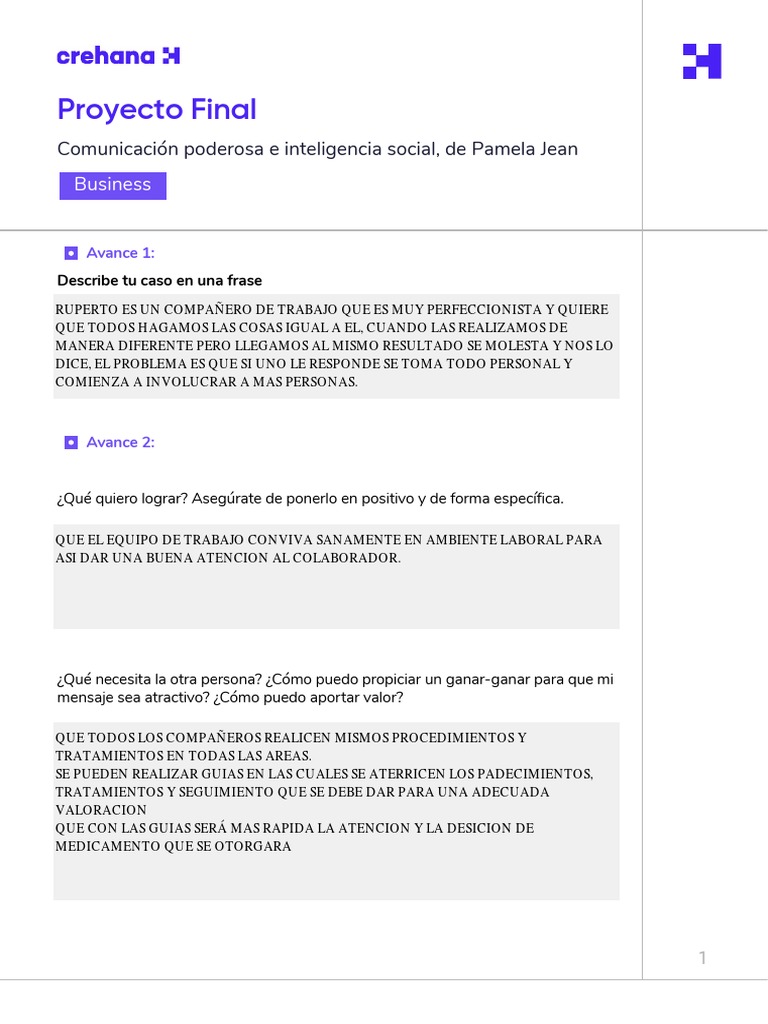 crehana

Proyecto Final

Comunicación poderosa e inteligencia social, de Pamela Jean

Business

Avance 1:

Describe tu caso en una frase

RUPERTO ES UN COMPAÑERO DE TRABAJO QUE ES MUY PERFECCIONISTA Y QUIERE QUE TODOS HAGAMOS LAS COSAS IGUAL A EL, CUANDO LAS REALIZAMOS DE MANERA DIFERENTE PERO LLEGAMOS AL MISMO RESULTADO SE MOLESTA Y NOS LO DICE, EL PROBLEMA ES QUE SI UNO LE RESPONDE SE TOMA TODO PERSONAL Y COMIENZA A INVOLUCRAR A MAS PERSONAS.

Avance 2:

¿Qué quiero lograr? Asegúrate de ponerlo en positivo y de forma específica.

QUE EL EQUIPO DE TRABAJO CONVIVA SANAMENTE EN AMBIENTE LABORAL PARA ASI DAR UNA BUENA ATENCION AL COLABORADOR.

¿Qué necesita la otra persona? ¿Cómo puedo propiciar un ganar-ganar para que mi mensaje sea atractivo? ¿Cómo puedo aportar valor?

QUE TODOS LOS COMPAÑEROS REALICEN MISMOS PROCEDIMIENTOS Y TRATAMIENTOS EN TODAS LAS AREAS.
SE PUEDEN REALIZAR GUIAS EN LAS CUALES SE ATERRICEN LOS PADECIMIENTOS, TRATAMIENTOS Y SEGUIMIENTO QUE SE DEBE DAR PARA UNA ADECUADA VALORACION
QUE CON LAS GUIAS SERÁ MAS RAPIDA LA ATENCION Y LA DESICION DE MEDICAMENTO QUE SE OTORGARA

1